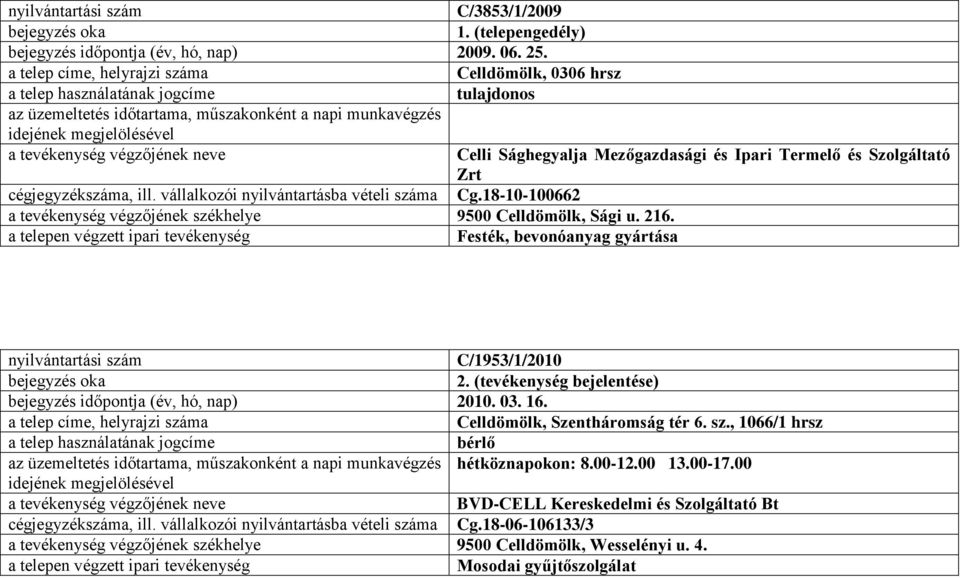 | | |
|---|---|
| nyilvántartási szám | C/3853/1/2009 |
| bejegyzés oka | 1. (telepengedély) |
| bejegyzés időpontja (év, hó, nap) | 2009. 06. 25. |
| a telep címe, helyrajzi száma | Celldömölk, 0306 hrsz |
| a telep használatának jogcíme | tulajdonos |
| az üzemeltetés időtartama, műszakonként a napi munkavégzés idejének megjelölésével | |
| a tevékenység végzőjének neve | Celli Sághegyalja Mezőgazdasági és Ipari Termelő és Szolgáltató Zrt |
| cégjegyzékszáma, ill. vállalkozói nyilvántartásba vételi száma | Cg.18-10-100662 |
| a tevékenység végzőjének székhelye | 9500 Celldömölk, Sági u. 216. |
| a telepen végzett ipari tevékenység | Festék, bevonóanyag gyártása |

| | |
|---|---|
| nyilvántartási szám | C/1953/1/2010 |
| bejegyzés oka | 2. (tevékenység bejelentése) |
| bejegyzés időpontja (év, hó, nap) | 2010. 03. 16. |
| a telep címe, helyrajzi száma | Celldömölk, Szentháromság tér 6. sz., 1066/1 hrsz |
| a telep használatának jogcíme | bérlő |
| az üzemeltetés időtartama, műszakonként a napi munkavégzés idejének megjelölésével | hétköznapokon: 8.00-12.00 13.00-17.00 |
| a tevékenység végzőjének neve | BVD-CELL Kereskedelmi és Szolgáltató Bt |
| cégjegyzékszáma, ill. vállalkozói nyilvántartásba vételi száma | Cg.18-06-106133/3 |
| a tevékenység végzőjének székhelye | 9500 Celldömölk, Wesselényi u. 4. |
| a telepen végzett ipari tevékenység | Mosodai gyűjtőszolgálat |